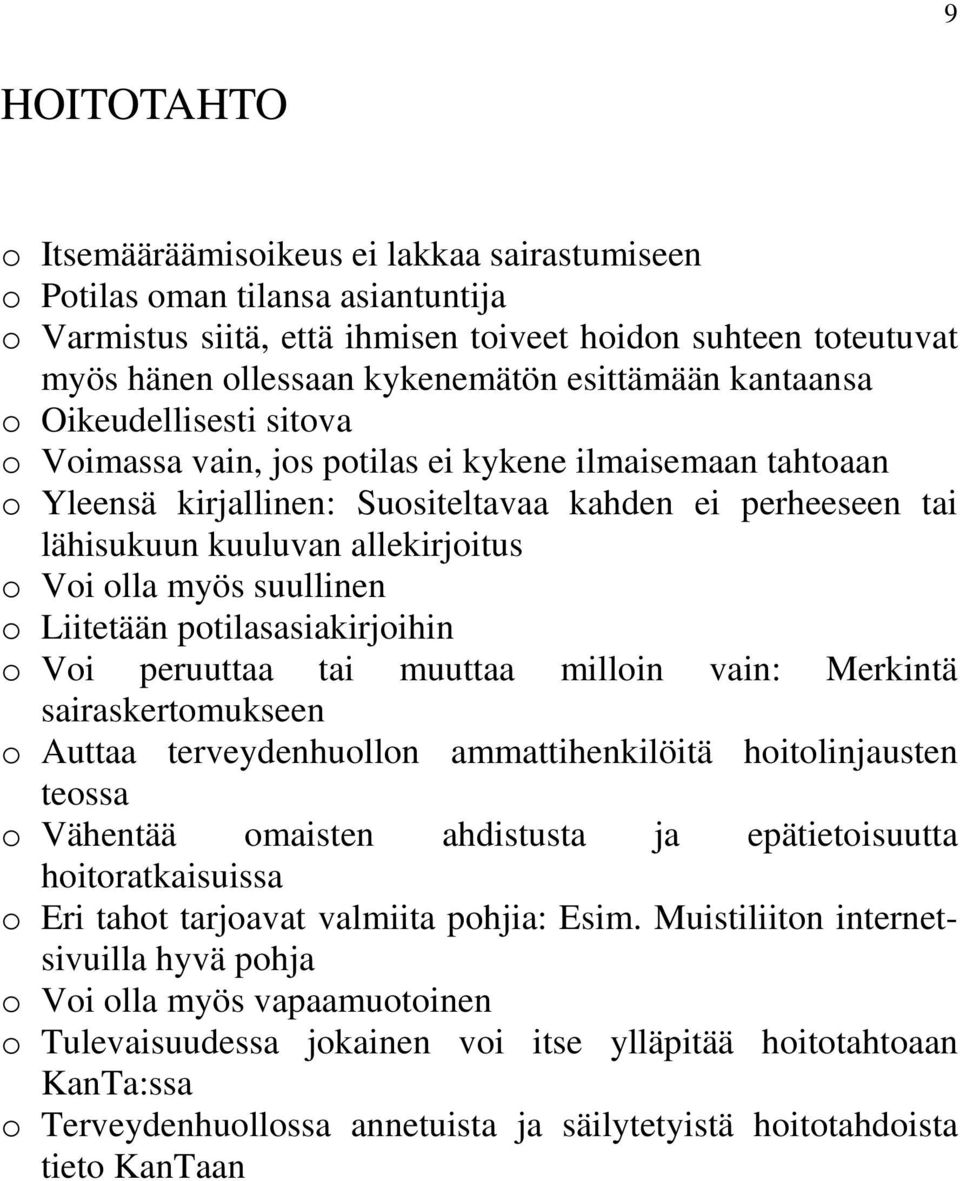 9

HOITOTAHTO

o Itsemääräämisoikeus ei lakkaa sairastumiseen
o Potilas oman tilansa asiantuntija
o Varmistus siitä, että ihmisen toiveet hoidon suhteen toteutuvat myös hänen ollessaan kykenemätön esittämään kantaansa
o Oikeudellisesti sitova
o Voimassa vain, jos potilas ei kykene ilmaisemaan tahtoaan
o Yleensä kirjallinen: Suositeltavaa kahden ei perheeseen tai lähisukuun kuuluvan allekirjoitus
o Voi olla myös suullinen
o Liitetään potilasasiakirjoihin
o Voi peruuttaa tai muuttaa milloin vain: Merkintä sairaskertomukseen
o Auttaa terveydenhuollon ammattihenkilöitä hoitolinjausten teossa
o Vähentää omaisten ahdistusta ja epätietoisuutta hoitoratkaisuissa
o Eri tahot tarjoavat valmiita pohjia: Esim. Muistiliiton internetsivuilla hyvä pohja
o Voi olla myös vapaamuotoinen
o Tulevaisuudessa jokainen voi itse ylläpitää hoitotahtoaan KanTa:ssa
o Terveydenhuollossa annetuista ja säilytetyistä hoitotahdoista tieto KanTaan